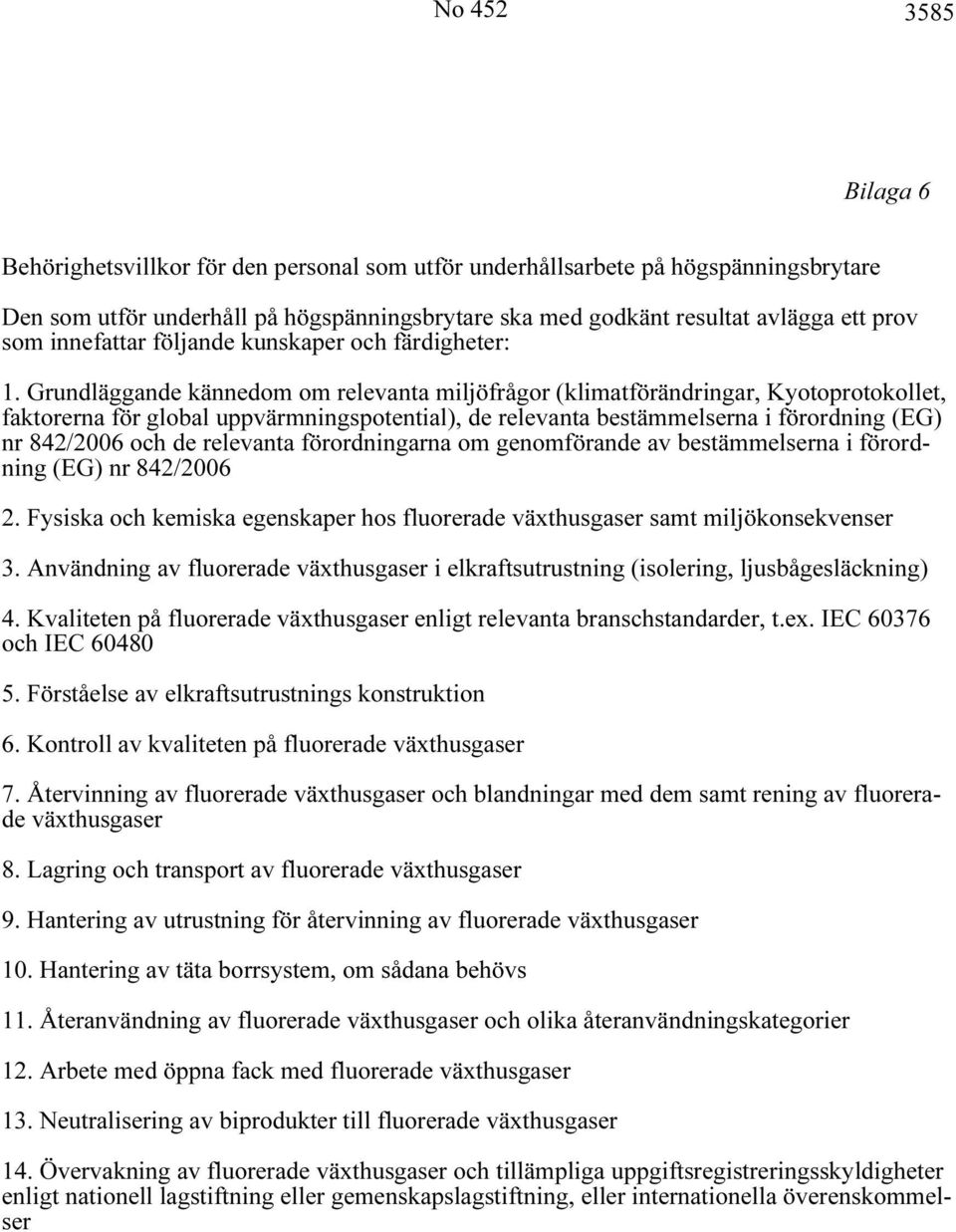 No 452

3585

Bilaga 6

Behörighetsvillkor för den personal som utför underhållsarbete på högspänningsbrytare

Den som utför underhåll på högspänningsbrytare ska med godkänt resultat avlägga ett prov som innefattar följande kunskaper och färdigheter:

1. Grundläggande kännedom om relevanta miljöfrågor (klimatförändringar, Kyotoprotokollet, faktorerna för global uppvärmningspotential), de relevanta bestämmelserna i förordning (EG) nr 842/2006 och de relevanta förordningarna om genomförande av bestämmelserna i förordning (EG) nr 842/2006

2. Fysiska och kemiska egenskaper hos fluorerade växthusgaser samt miljökonsekvenser

3. Användning av fluorerade växthusgaser i elkraftsutrustning (isolering, ljusbågesläckning)

4. Kvaliteten på fluorerade växthusgaser enligt relevanta branschstandarder, t.ex. IEC 60376 och IEC 60480

5. Förståelse av elkraftsutrustnings konstruktion

6. Kontroll av kvaliteten på fluorerade växthusgaser

7. Återvinning av fluorerade växthusgaser och blandningar med dem samt rening av fluorerade växthusgaser

8. Lagring och transport av fluorerade växthusgaser

9. Hantering av utrustning för återvinning av fluorerade växthusgaser

10. Hantering av täta borrsystem, om sådana behövs

11. Återanvändning av fluorerade växthusgaser och olika återanvändningskategorier

12. Arbete med öppna fack med fluorerade växthusgaser

13. Neutralisering av biprodukter till fluorerade växthusgaser

14. Övervakning av fluorerade växthusgaser och tillämpliga uppgiftsregistreringsskyldigheter enligt nationell lagstiftning eller gemenskapslagstiftning, eller internationella överenskommelser